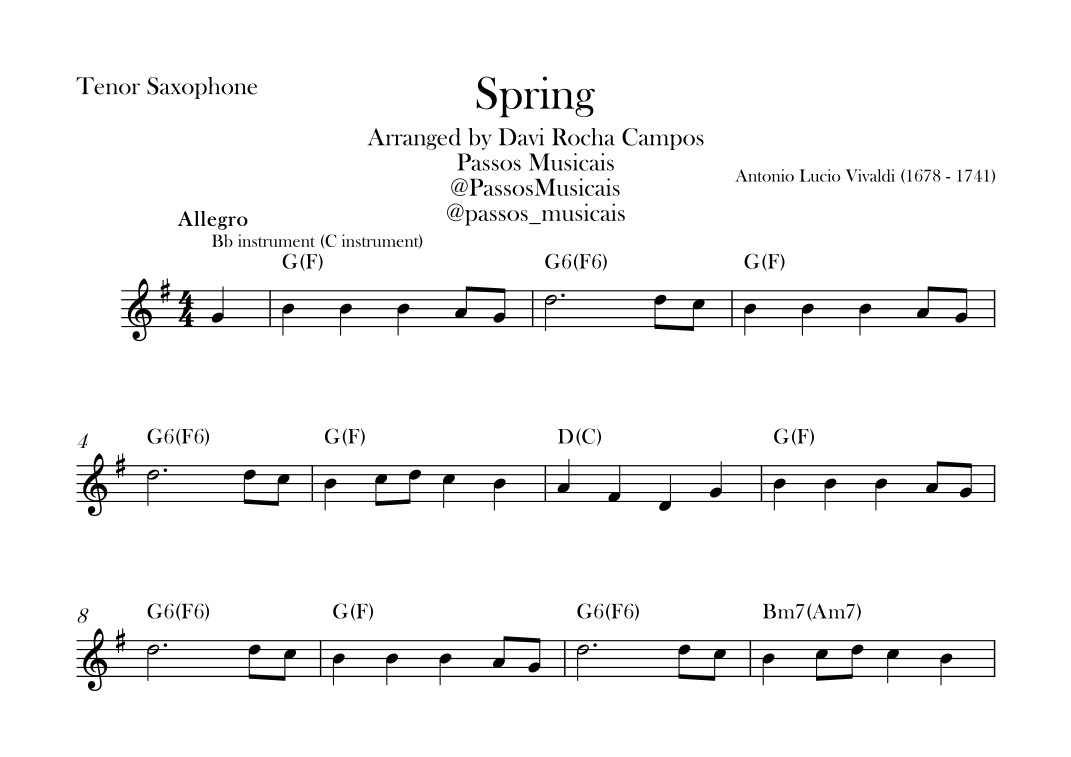 Tenor Saxophone

Spring

Arranged by Davi Rocha Campos
Passos Musicais
@PassosMusicais
@passos_musicais

Antonio Lucio Vivaldi (1678 - 1741)

Allegro

Bb instrument (C instrument)

G(F)
G6(F6)
G(F)

4
G6(F6)
G(F)
D(C)
G(F)

8
G6(F6)
G(F)
G6(F6)
Bm7(Am7)